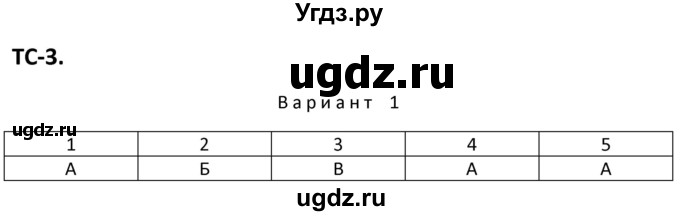 Угдз.ру

ТС-3.

ugdz.ru

Вариант 1

ugdz.ru

| 1 | 2 | 3 | 4 | 5 |
|---|---|---|---|---|
| А | Б | В | А | А |

ugdz.ru